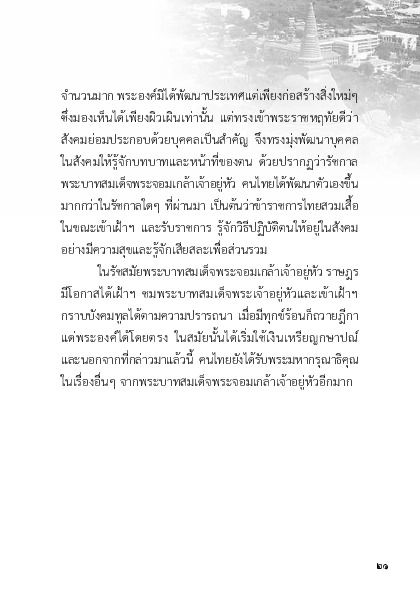 จำนวนมาก พระองค์มิได้พัฒนาประเทศแต่เพียงก่อสร้างสิ่งใหม่ๆ ซึ่งมองเห็นได้เพียงผิวเผินเท่านั้น แต่ทรงเข้าพระราชหฤทัยดีว่า สังคมย่อมประกอบด้วยบุคคลเป็นสำคัญ จึงทรงมุ่งพัฒนาบุคคลในสังคมให้รู้จักบทบาทและหน้าที่ของตน ด้วยปรากฏว่ารัชกาลพระบาทสมเด็จพระจอมเกล้าเจ้าอยู่หัว คนไทยได้พัฒนาตัวเองขึ้นมากกว่าในรัชกาลใดๆ ที่ผ่านมา เป็นต้นว่าข้าราชการไทยสวมเสื้อในขณะเข้าเฝ้าฯ และรับราชการ รู้จักวิธีปฏิบัติตนให้อยู่ในสังคมอย่างมีความสุขและรู้จักเสียสละเพื่อส่วนรวม

ในรัชสมัยพระบาทสมเด็จพระจอมเกล้าเจ้าอยู่หัว ราษฎรมีโอกาสได้เฝ้าฯ ชมพระบาทสมเด็จพระเจ้าอยู่หัวและเข้าเฝ้าฯ กราบบังคมทูลได้ตามความปรารถนา เมื่อมีทุกข์ร้อนก็ถวายฎีกาแด่พระองค์ได้โดยตรง ในสมัยนั้นได้เริ่มใช้เงินเหรียญกษาปณ์ และนอกจากที่กล่าวมาแล้วนี้ คนไทยยังได้รับพระมหากรุณาธิคุณในเรื่องอื่นๆ จากพระบาทสมเด็จพระจอมเกล้าเจ้าอยู่หัวอีกมาก

๒๑